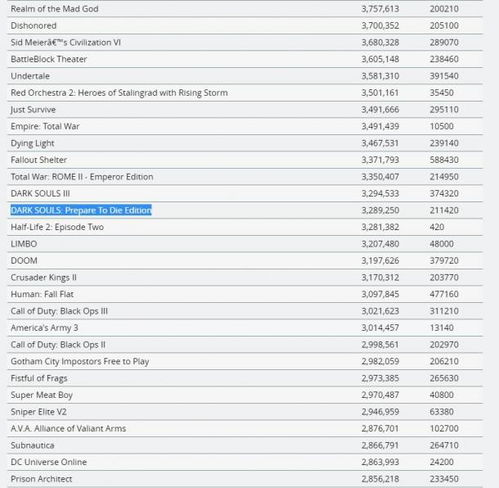 | | | |
|---|---|---|
| Realm of the Mad God | 3,757,613 | 200210 |
| Dishonored | 3,700,352 | 205100 |
| Sid Meierâ€™s Civilization VI | 3,680,328 | 289070 |
| BattleBlock Theater | 3,605,148 | 238460 |
| Undertale | 3,581,310 | 391540 |
| Red Orchestra 2: Heroes of Stalingrad with Rising Storm | 3,501,161 | 35450 |
| Just Survive | 3,491,666 | 295110 |
| Empire: Total War | 3,491,439 | 10500 |
| Dying Light | 3,467,531 | 239140 |
| Fallout Shelter | 3,371,793 | 588430 |
| Total War: ROME II - Emperor Edition | 3,350,407 | 214950 |
| DARK SOULS III | 3,294,533 | 374320 |
| DARK SOULS: Prepare To Die Edition | 3,289,250 | 211420 |
| Half-Life 2: Episode Two | 3,281,382 | 420 |
| LIMBO | 3,207,480 | 48000 |
| DOOM | 3,197,626 | 379720 |
| Crusader Kings II | 3,170,312 | 203770 |
| Human: Fall Flat | 3,097,845 | 477160 |
| Call of Duty: Black Ops III | 3,021,623 | 311210 |
| America's Army 3 | 3,014,457 | 13140 |
| Call of Duty: Black Ops II | 2,998,561 | 202970 |
| Gotham City Impostors Free to Play | 2,982,059 | 206210 |
| Fistful of Frags | 2,973,385 | 265630 |
| Super Meat Boy | 2,970,487 | 40800 |
| Sniper Elite V2 | 2,946,959 | 63380 |
| A.V.A. Alliance of Valiant Arms | 2,876,701 | 102700 |
| Subnautica | 2,866,791 | 264710 |
| DC Universe Online | 2,863,993 | 24200 |
| Prison Architect | 2,856,218 | 233450 |